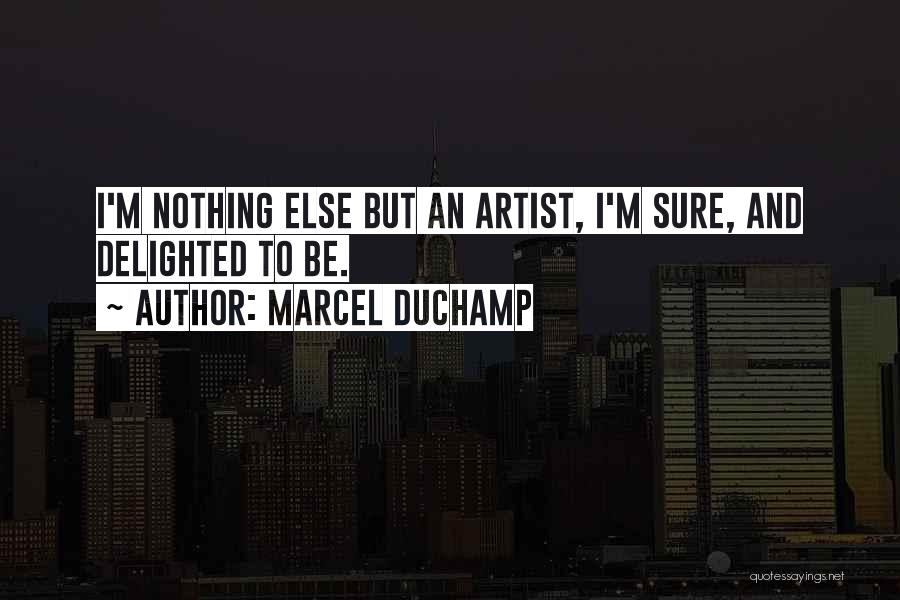 I'M NOTHING ELSE BUT AN ARTIST, I'M SURE, AND DELIGHTED TO BE.
~ AUTHOR: MARCEL DUCHAMP

quotessayings.net